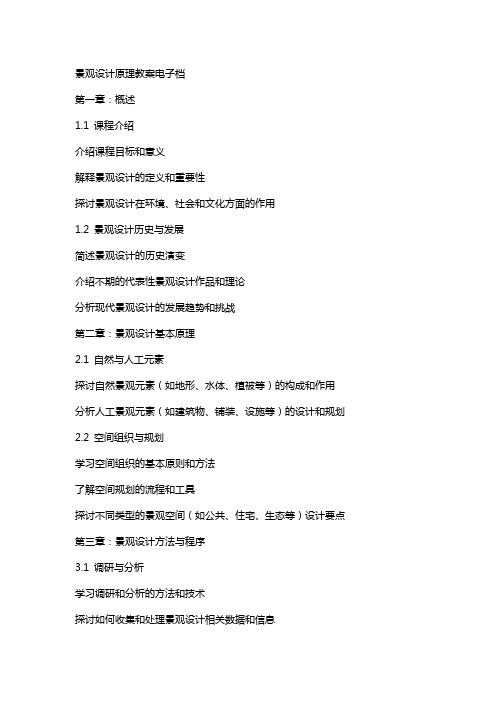 景观设计原理教案电子档

第一章：概述

1.1 课程介绍

介绍课程目标和意义

解释景观设计的定义和重要性

探讨景观设计在环境、社会和文化方面的作用

1.2 景观设计历史与发展

简述景观设计的历史演变

介绍不期的代表性景观设计作品和理论

分析现代景观设计的发展趋势和挑战

第二章：景观设计基本原理

2.1 自然与人工元素

探讨自然景观元素（如地形、水体、植被等）的构成和作用

分析人工景观元素（如建筑物、铺装、设施等）的设计和规划

2.2 空间组织与规划

学习空间组织的基本原则和方法

了解空间规划的流程和工具

探讨不同类型的景观空间（如公共、住宅、生态等）设计要点

第三章：景观设计方法与程序

3.1 调研与分析

学习调研和分析的方法和技术

探讨如何收集和处理景观设计相关数据和信息